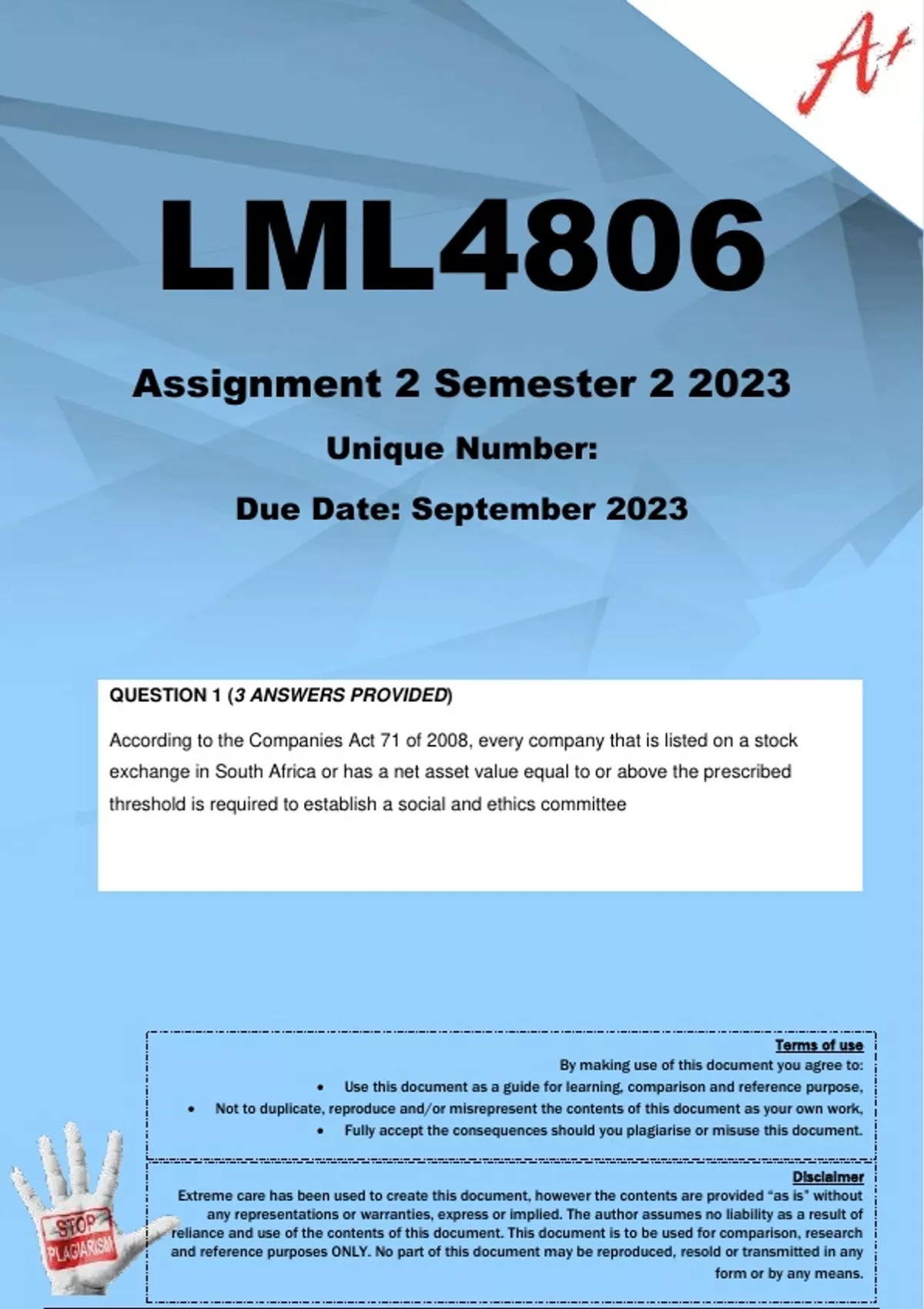 A+

LML4806

Assignment 2 Semester 2 2023

Unique Number:

Due Date: September 2023

QUESTION 1 (3 ANSWERS PROVIDED)

According to the Companies Act 71 of 2008, every company that is listed on a stock exchange in South Africa or has a net asset value equal to or above the prescribed threshold is required to establish a social and ethics committee

Terms of use

By making use of this document you agree to:

• Use this document as a guide for learning, comparison and reference purpose,

• Not to duplicate, reproduce and/or misrepresent the contents of this document as your own work,

• Fully accept the consequences should you plagiarise or misuse this document.

Disclaimer

Extreme care has been used to create this document, however the contents are provided "as is" without any representations or warranties, express or implied. The author assumes no liability as a result of reliance and use of the contents of this document. This document is to be used for comparison, research and reference purposes ONLY. No part of this document may be reproduced, resold or transmitted in any form or by any means.

STOP PLAGIARISM